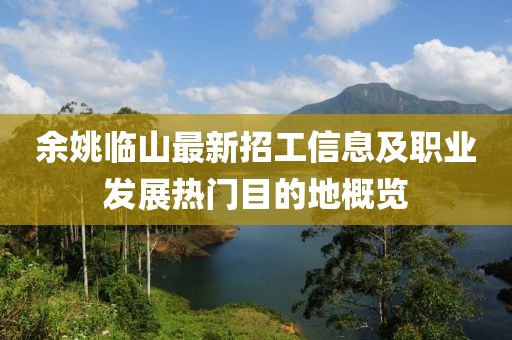 余姚临山最新招工信息及职业发展热门目的地概览